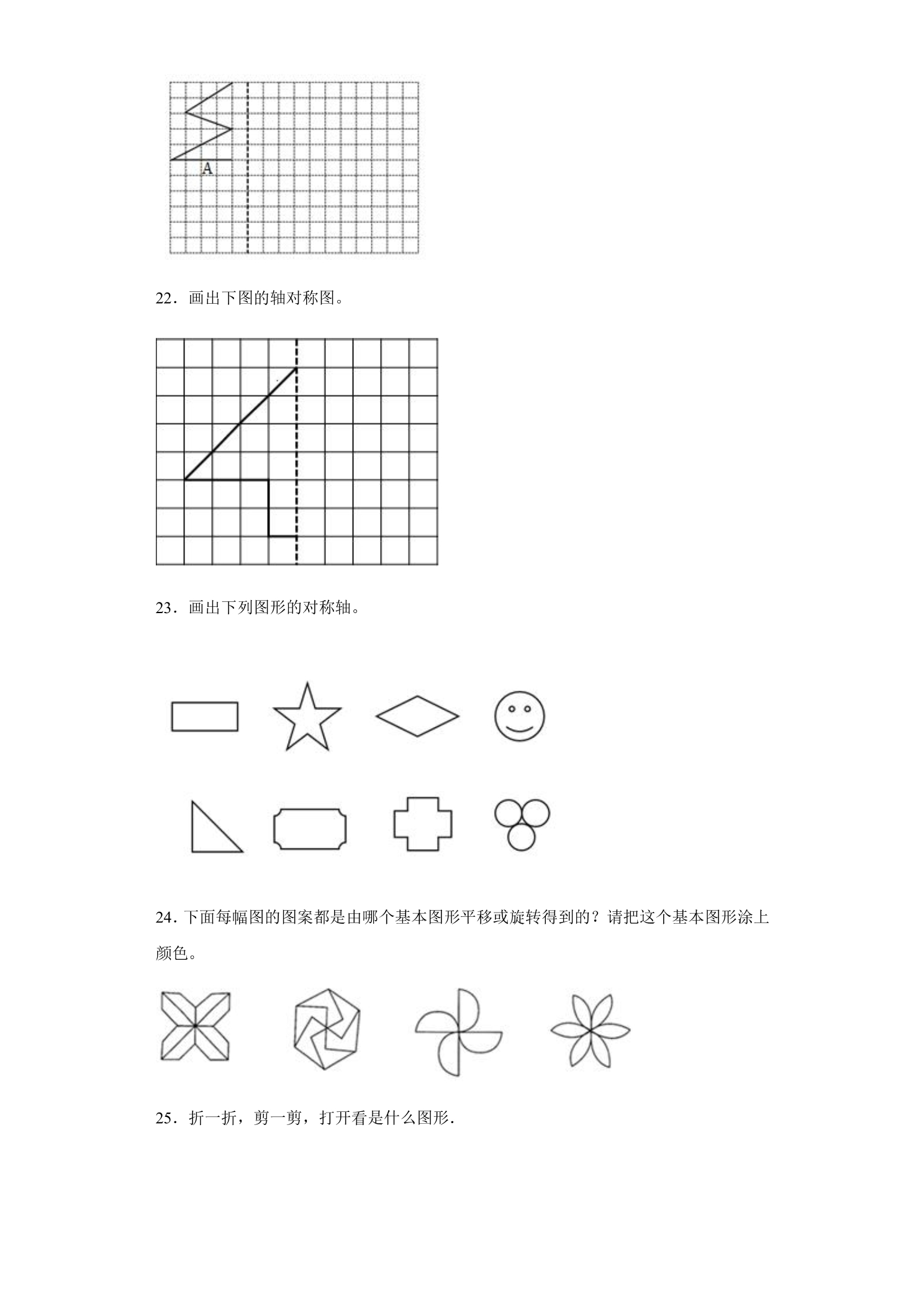 A

22．画出下图的轴对称图。

23．画出下列图形的对称轴。

24．下面每幅图的图案都是由哪个基本图形平移或旋转得到的？请把这个基本图形涂上颜色。

25．折一折，剪一剪，打开看是什么图形．